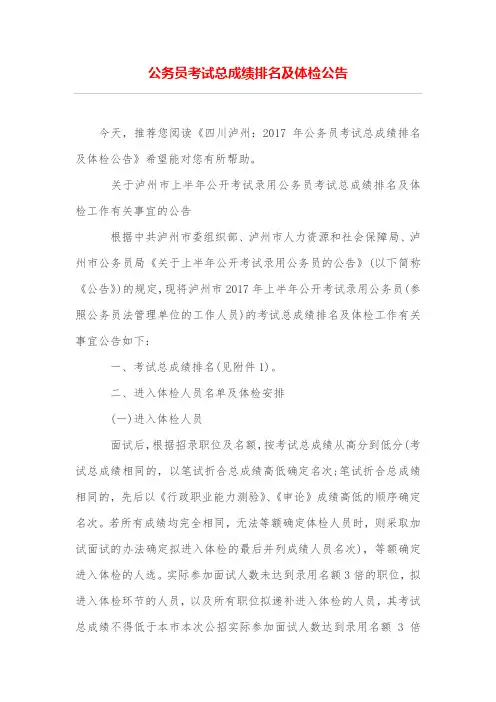 公务员考试总成绩排名及体检公告

今天，推荐您阅读《四川泸州：2017 年公务员考试总成绩排名及体检公告》希望能对您有所帮助。

关于泸州市上半年公开考试录用公务员考试总成绩排名及体检工作有关事宜的公告

根据中共泸州市委组织部、泸州市人力资源和社会保障局、泸州市公务员局《关于上半年公开考试录用公务员的公告》(以下简称《公告》)的规定，现将泸州市 2017 年上半年公开考试录用公务员(参照公务员法管理单位的工作人员)的考试总成绩排名及体检工作有关事宜公告如下：

一、考试总成绩排名(见附件 1)。

二、进入体检人员名单及体检安排

(一)进入体检人员

面试后，根据招录职位及名额，按考试总成绩从高分到低分(考试总成绩相同的，以笔试折合总成绩高低确定名次；笔试折合总成绩相同的，先后以《行政职业能力测验》、《申论》成绩高低的顺序确定名次。若所有成绩均完全相同，无法等额确定体检人员时，则采取加试面试的办法确定拟进入体检的最后并列成绩人员名次)，等额确定进入体检的人选。实际参加面试人数未达到录用名额 3 倍的职位，拟进入体检环节的人员，以及所有职位拟递补进入体检的人员，其考试总成绩不得低于本市本次公招实际参加面试人数达到录用名额 3 倍